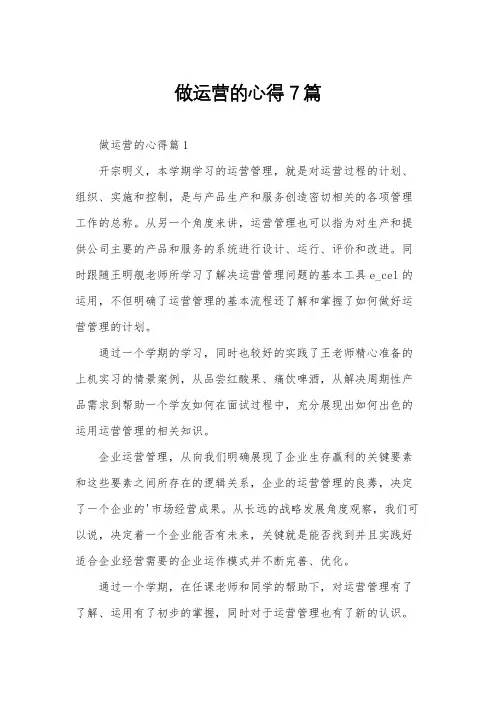 做运营的心得7篇

做运营的心得篇1

开宗明义，本学期学习的运营管理，就是对运营过程的计划、组织、实施和控制，是与产品生产和服务创造密切相关的各项管理工作的总称。从另一个角度来讲，运营管理也可以指为对生产和提供公司主要的产品和服务的系统进行设计、运行、评价和改进。同时跟随王明靓老师所学习了解决运营管理问题的基本工具e_cel的运用，不但明确了运营管理的基本流程还了解和掌握了如何做好运营管理的计划。

通过一个学期的学习，同时也较好的实践了王老师精心准备的上机实习的情景案例，从品尝红酸果、痛饮啤酒，从解决周期性产品需求到帮助一个学友如何在面试过程中，充分展现出如何出色的运用运营管理的相关知识。

企业运营管理，从向我们明确展现了企业生存赢利的关键要素和这些要素之间所存在的逻辑关系，企业的运营管理的良莠，决定了一个企业的'市场经营成果。从长远的战略发展角度观察，我们可以说，决定着一个企业能否有未来，关键就是能否找到并且实践好适合企业经营需要的企业运作模式并不断完善、优化。

通过一个学期，在任课老师和同学的帮助下，对运营管理有了了解、运用有了初步的掌握，同时对于运营管理也有了新的认识。